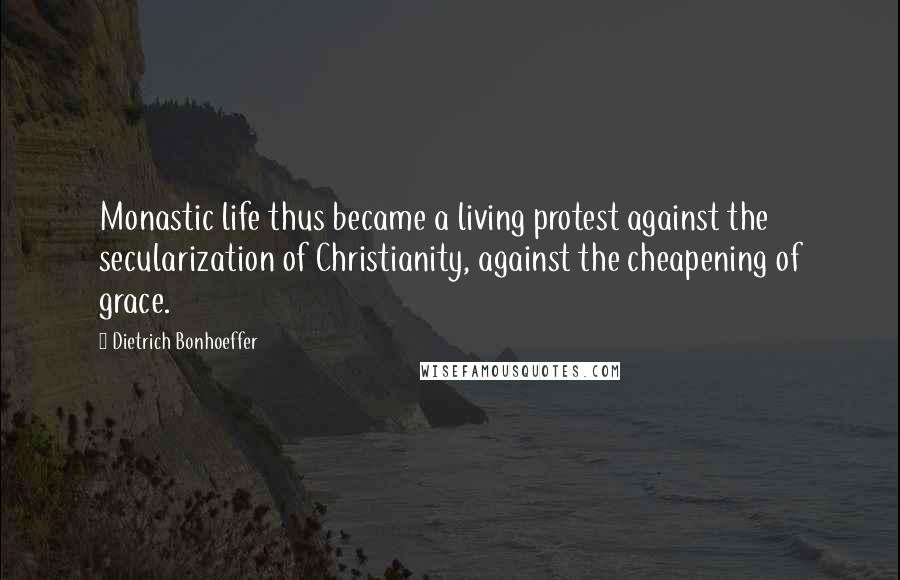 Monastic life thus became a living protest against the secularization of Christianity, against the cheapening of grace.

Dietrich Bonhoeffer

WISEFAMOUSQUOTES.COM